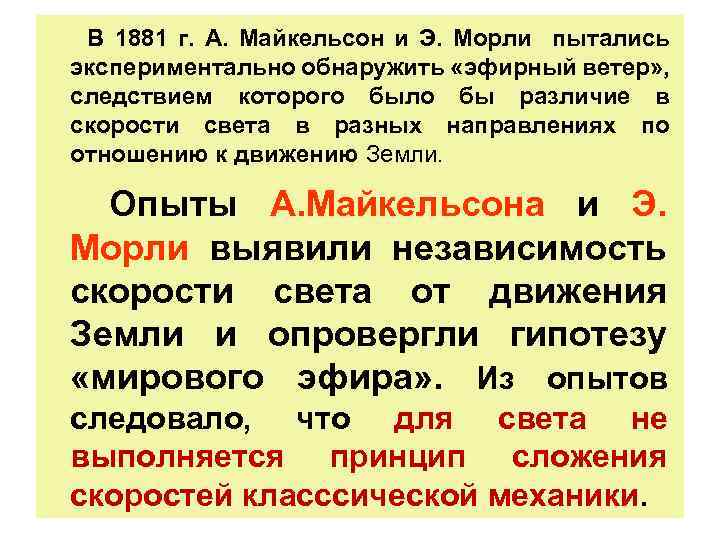 В 1881 г. А. Майкельсон и Э. Морли пытались экспериментально обнаружить «эфирный ветер», следствием которого было бы различие в скорости света в разных направлениях по отношению к движению Земли.

Опыты А.Майкельсона и Э. Морли выявили независимость скорости света от движения Земли и опровергли гипотезу «мирового эфира». Из опытов следовало, что для света не выполняется принцип сложения скоростей класссической механики.